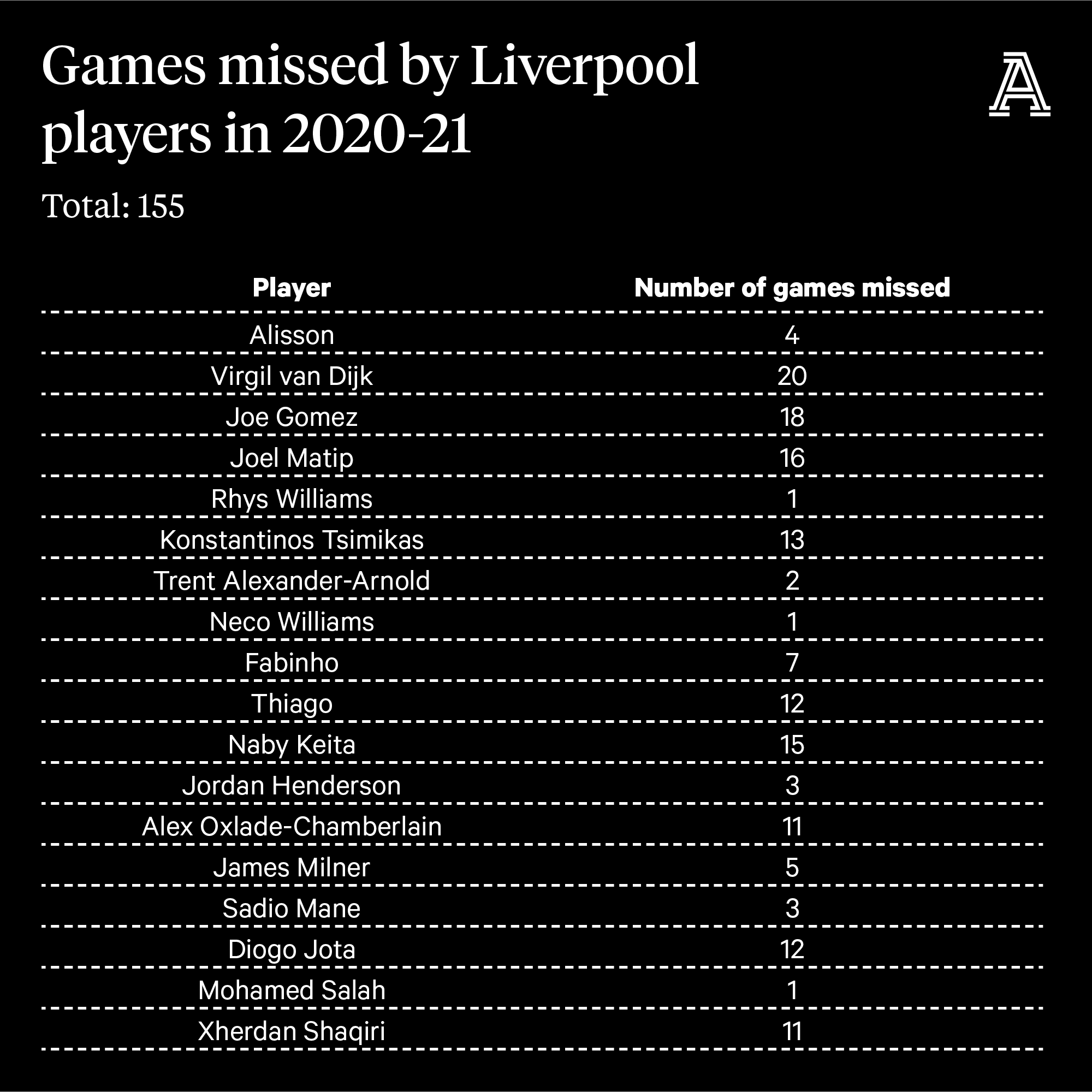 Games missed by Liverpool players in 2020-21

A

Total: 155

| Player | Number of games missed |
|---|---|
| Alisson | 4 |
| Virgil van Dijk | 20 |
| Joe Gomez | 18 |
| Joel Matip | 16 |
| Rhys Williams | 1 |
| Konstantinos Tsimikas | 13 |
| Trent Alexander-Arnold | 2 |
| Neco Williams | 1 |
| Fabinho | 7 |
| Thiago | 12 |
| Naby Keita | 15 |
| Jordan Henderson | 3 |
| Alex Oxlade-Chamberlain | 11 |
| James Milner | 5 |
| Sadio Mane | 3 |
| Diogo Jota | 12 |
| Mohamed Salah | 1 |
| Xherdan Shaqiri | 11 |